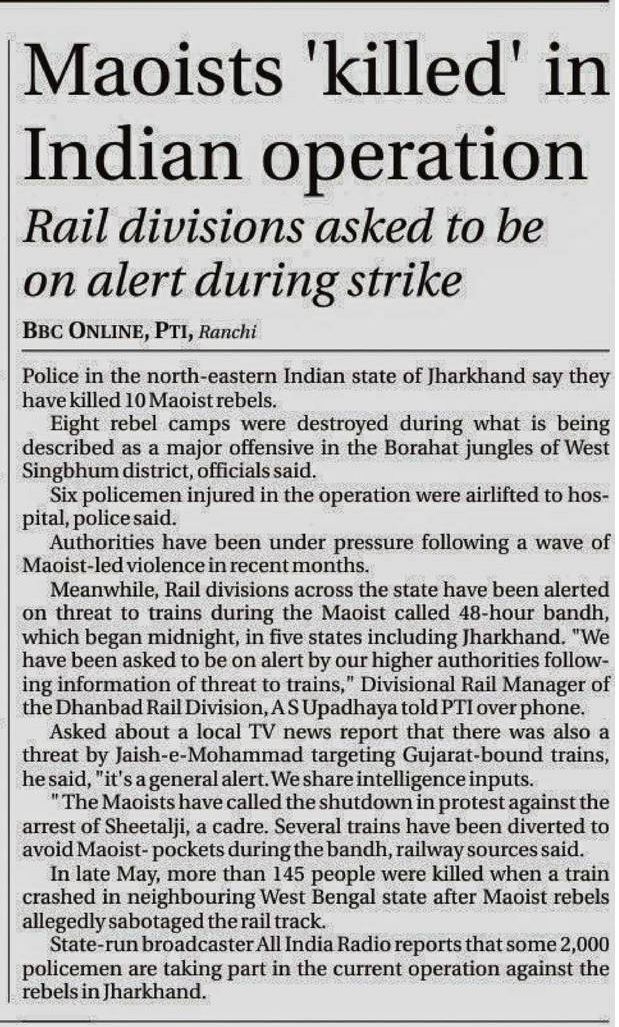 Maoists 'killed' in Indian operation

Rail divisions asked to be on alert during strike

BBC ONLINE, PTI, Ranchi

Police in the north-eastern Indian state of Jharkhand say they have killed 10 Maoist rebels.

Eight rebel camps were destroyed during what is being described as a major offensive in the Borahat jungles of West Singbhum district, officials said.

Six policemen injured in the operation were airlifted to hospital, police said.

Authorities have been under pressure following a wave of Maoist-led violence in recent months.

Meanwhile, Rail divisions across the state have been alerted on threat to trains during the Maoist called 48-hour bandh, which began midnight, in five states including Jharkhand. "We have been asked to be on alert by our higher authorities following information of threat to trains," Divisional Rail Manager of the Dhanbad Rail Division, A S Upadhaya told PTI over phone.

Asked about a local TV news report that there was also a threat by Jaish-e-Mohammad targeting Gujarat-bound trains, he said, "it's a general alert. We share intelligence inputs.

"The Maoists have called the shutdown in protest against the arrest of Sheetalji, a cadre. Several trains have been diverted to avoid Maoist- pockets during the bandh, railway sources said.

In late May, more than 145 people were killed when a train crashed in neighbouring West Bengal state after Maoist rebels allegedly sabotaged the rail track.

State-run broadcaster All India Radio reports that some 2,000 policemen are taking part in the current operation against the rebels in Jharkhand.